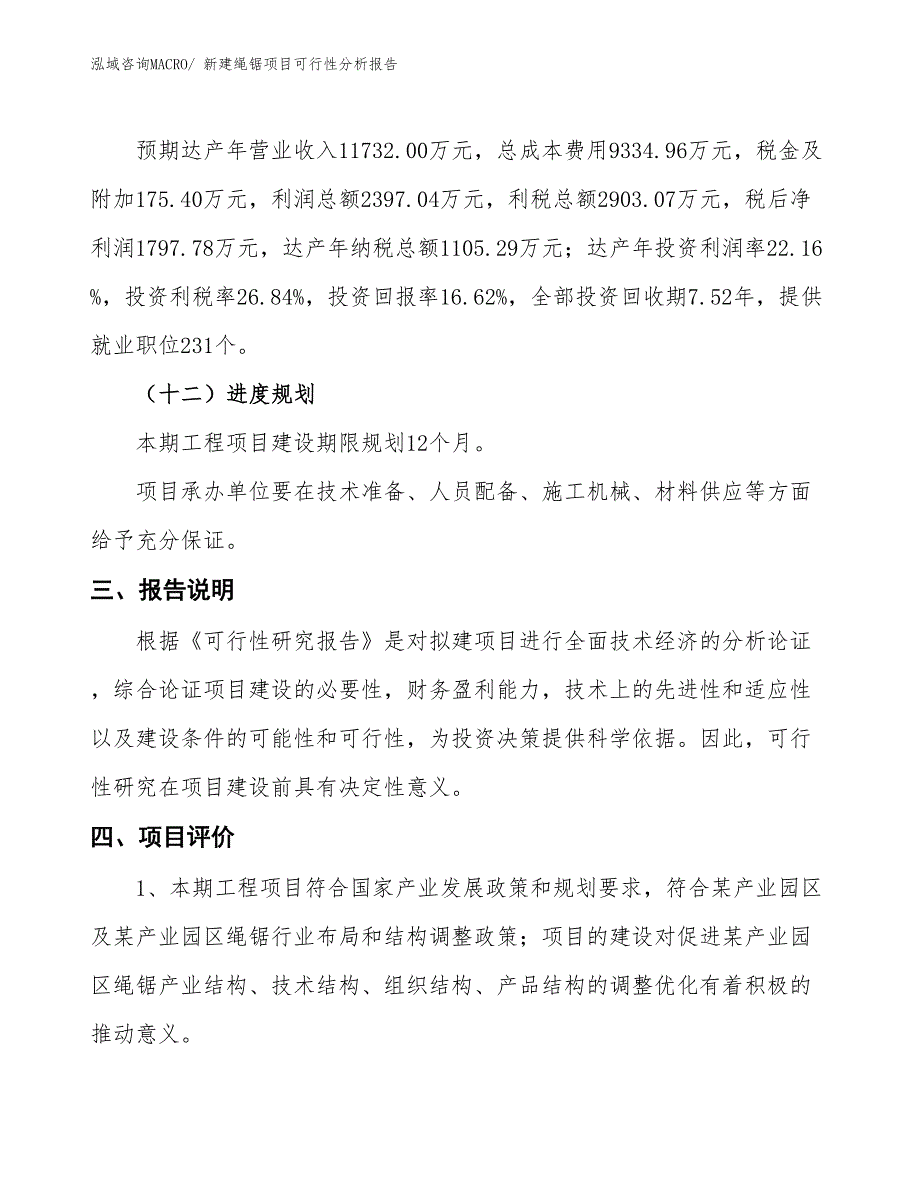 泓域咨询MACRO/ 新建绳锯项目可行性分析报告

预期达产年营业收入11732.00万元，总成本费用9334.96万元，税金及附加175.40万元，利润总额2397.04万元，利税总额2903.07万元，税后净利润1797.78万元，达产年纳税总额1105.29万元；达产年投资利润率22.16%，投资利税率26.84%，投资回报率16.62%，全部投资回收期7.52年，提供就业职位231个。

（十二）进度规划

本期工程项目建设期限规划12个月。

项目承办单位要在技术准备、人员配备、施工机械、材料供应等方面给予充分保证。

三、报告说明

根据《可行性研究报告》是对拟建项目进行全面技术经济的分析论证，综合论证项目建设的必要性，财务盈利能力，技术上的先进性和适应性以及建设条件的可能性和可行性，为投资决策提供科学依据。因此，可行性研究在项目建设前具有决定性意义。

四、项目评价

1、本期工程项目符合国家产业发展政策和规划要求，符合某产业园区及某产业园区绳锯行业布局和结构调整政策；项目的建设对促进某产业园区绳锯产业结构、技术结构、组织结构、产品结构的调整优化有着积极的推动意义。